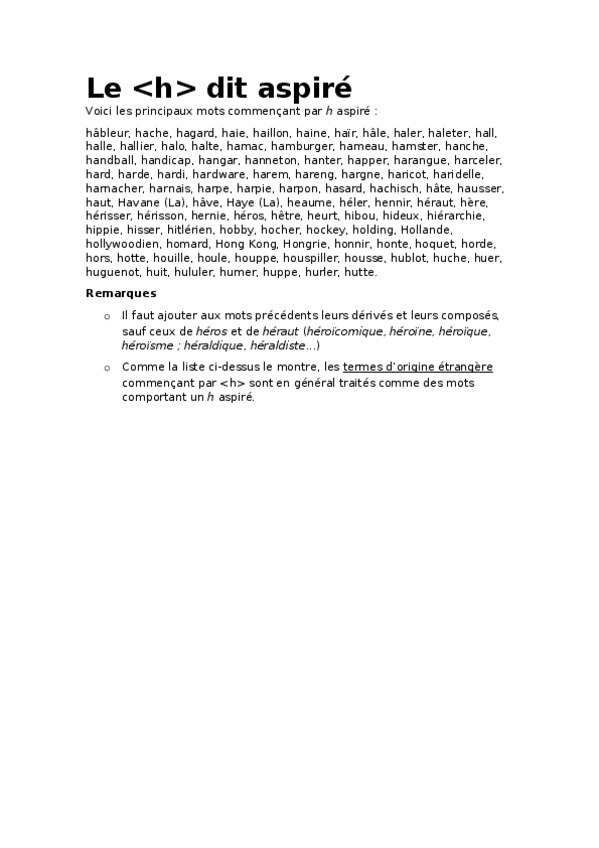 Le <h> dit aspiré

Voici les principaux mots commençant par h aspiré :

hâbleur, hache, hagard, haie, haillon, haine, haïr, hâle, haler, haleter, hall, halle, hallier, halo, halte, hamac, hamburger, hameau, hamster, hanche, handball, handicap, hangar, hanneton, hanter, happer, harangue, harceler, hard, harde, hardi, hardware, harem, hareng, hargne, haricot, haridelle, harnacher, harnais, harpe, harpie, harpon, hasard, hachisch, hâte, hausser, haut, Havane (La), hâve, Haye (La), heaume, héler, hennir, héraut, hère, hérisser, hérisson, hernie, héros, hêtre, heurt, hibou, hideux, hiérarchie, hippie, hisser, hitlérien, hobby, hocher, hockey, holding, Hollande, hollywoodien, homard, Hong Kong, Hongrie, honnir, honte, hoquet, horde, hors, hotte, houille, houle, houppe, houspiller, housse, hublot, huche, huer, huguenot, huit, hululer, humer, huppe, hurler, hutte.

Remarques

o Il faut ajouter aux mots précédents leurs dérivés et leurs composés, sauf ceux de héros et de héraut (héroïcomique, héroïne, héroïque, héroïsme ; héraldique, héraldiste…)

o Comme la liste ci-dessus le montre, les termes d'origine étrangère commençant par <h> sont en général traités comme des mots comportant un h aspiré.